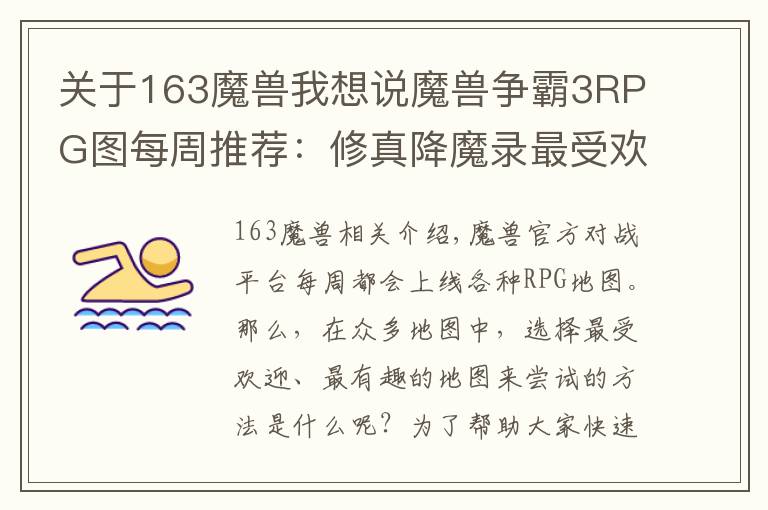 关于163魔兽我想说魔兽争霸3RPG图每周推荐：修真降魔录最受欢

163魔兽相关介绍，魔兽官方对战平台每周都会上线各种RPG地图。那么，在众多地图中，选择最受欢迎、最有趣的地图来尝试的方法是什么呢？为了帮助大家快速